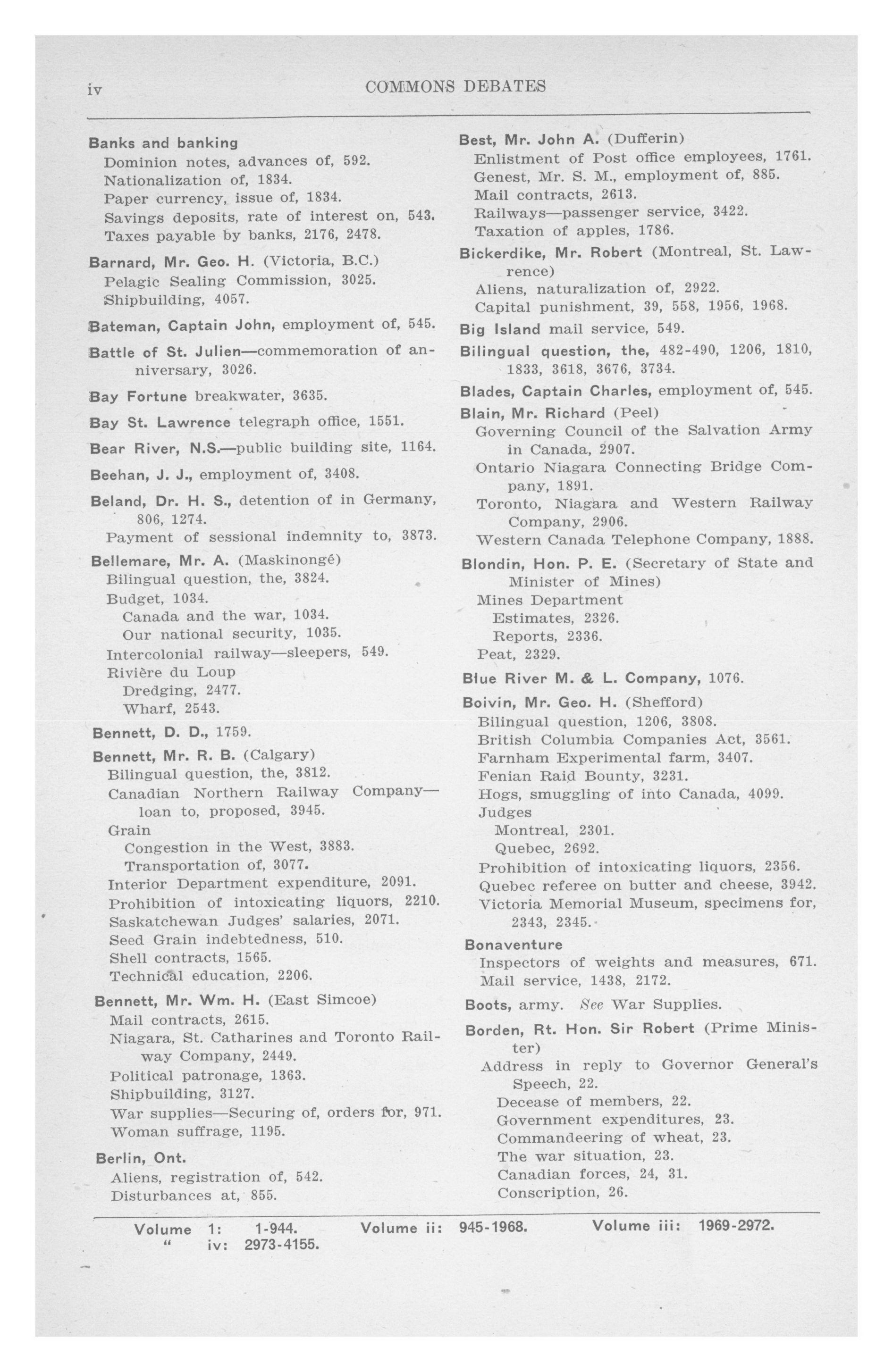 iv COMMONS DEBATES

Banks and banking
Dominion notes, advances of, 592.
Nationalization of, 1834.
Paper currency, issue of, 1834.
Savings deposits, rate of interest on, 543.
Taxes payable by banks, 2176, 2478.

Barnard, Mr. Geo. H. (Victoria, B.C.)
Pelagic Sealing Commission, 3025.
Shipbuilding, 4057.

Bateman, Captain John, employment of, 545.

Battle of St. Julien—commemoration of anniversary, 3026.

Bay Fortune breakwater, 3635.

Bay St. Lawrence telegraph office, 1551.

Bear River, N.S.—public building site, 1164.

Beehan, J. J., employment of, 3408.

Beland, Dr. H. S., detention of in Germany, 806, 1274.
Payment of sessional indemnity to, 3873.

Bellemare, Mr. A. (Maskinongé)
Bilingual question, the, 3824.
Budget, 1034.
Canada and the war, 1034.
Our national security, 1035.
Intercolonial railway—sleepers, 549.
Rivière du Loup
Dredging, 2477.
Wharf, 2543.

Bennett, D. D., 1759.

Bennett, Mr. R. B. (Calgary)
Bilingual question, the, 3812.
Canadian Northern Railway Company—loan to, proposed, 3945.
Grain
Congestion in the West, 3883.
Transportation of, 3077.
Interior Department expenditure, 2091.
Prohibition of intoxicating liquors, 2210.
Saskatchewan Judges' salaries, 2071.
Seed Grain indebtedness, 510.
Shell contracts, 1565.
Technical education, 2206.

Bennett, Mr. Wm. H. (East Simcoe)
Mail contracts, 2615.
Niagara, St. Catharines and Toronto Railway Company, 2449.
Political patronage, 1363.
Shipbuilding, 3127.
War supplies—Securing of, orders for, 971.
Woman suffrage, 1195.

Berlin, Ont.
Aliens, registration of, 542.
Disturbances at, 855.

Best, Mr. John A. (Dufferin)
Enlistment of Post office employees, 1761.
Genest, Mr. S. M., employment of, 885.
Mail contracts, 2613.
Railways—passenger service, 3422.
Taxation of apples, 1786.

Bickerdike, Mr. Robert (Montreal, St. Lawrence)
Aliens, naturalization of, 2922.
Capital punishment, 39, 558, 1956, 1968.

Big Island mail service, 549.

Bilingual question, the, 482-490, 1206, 1810, 1833, 3618, 3676, 3734.

Blades, Captain Charles, employment of, 545.

Blain, Mr. Richard (Peel)
Governing Council of the Salvation Army in Canada, 2907.
Ontario Niagara Connecting Bridge Company, 1891.
Toronto, Niagara and Western Railway Company, 2906.
Western Canada Telephone Company, 1888.

Blondin, Hon. P. E. (Secretary of State and Minister of Mines)
Mines Department
Estimates, 2326.
Reports, 2336.
Peat, 2329.

Blue River M. & L. Company, 1076.

Boivin, Mr. Geo. H. (Shefford)
Bilingual question, 1206, 3808.
British Columbia Companies Act, 3561.
Farnham Experimental farm, 3407.
Fenian Raid Bounty, 3231.
Hogs, smuggling of into Canada, 4099.
Judges
Montreal, 2301.
Quebec, 2692.
Prohibition of intoxicating liquors, 2356.
Quebec referee on butter and cheese, 3942.
Victoria Memorial Museum, specimens for, 2343, 2345.

Bonaventure
Inspectors of weights and measures, 671.
Mail service, 1438, 2172.

Boots, army. See War Supplies.

Borden, Rt. Hon. Sir Robert (Prime Minister)
Address in reply to Governor General's Speech, 22.
Decease of members, 22.
Government expenditures, 23.
Commandeering of wheat, 23.
The war situation, 23.
Canadian forces, 24, 31.
Conscription, 26.

Volume 1: 1-944. Volume ii: 945-1968. Volume iii: 1969-2972.
" iv: 2973-4155.